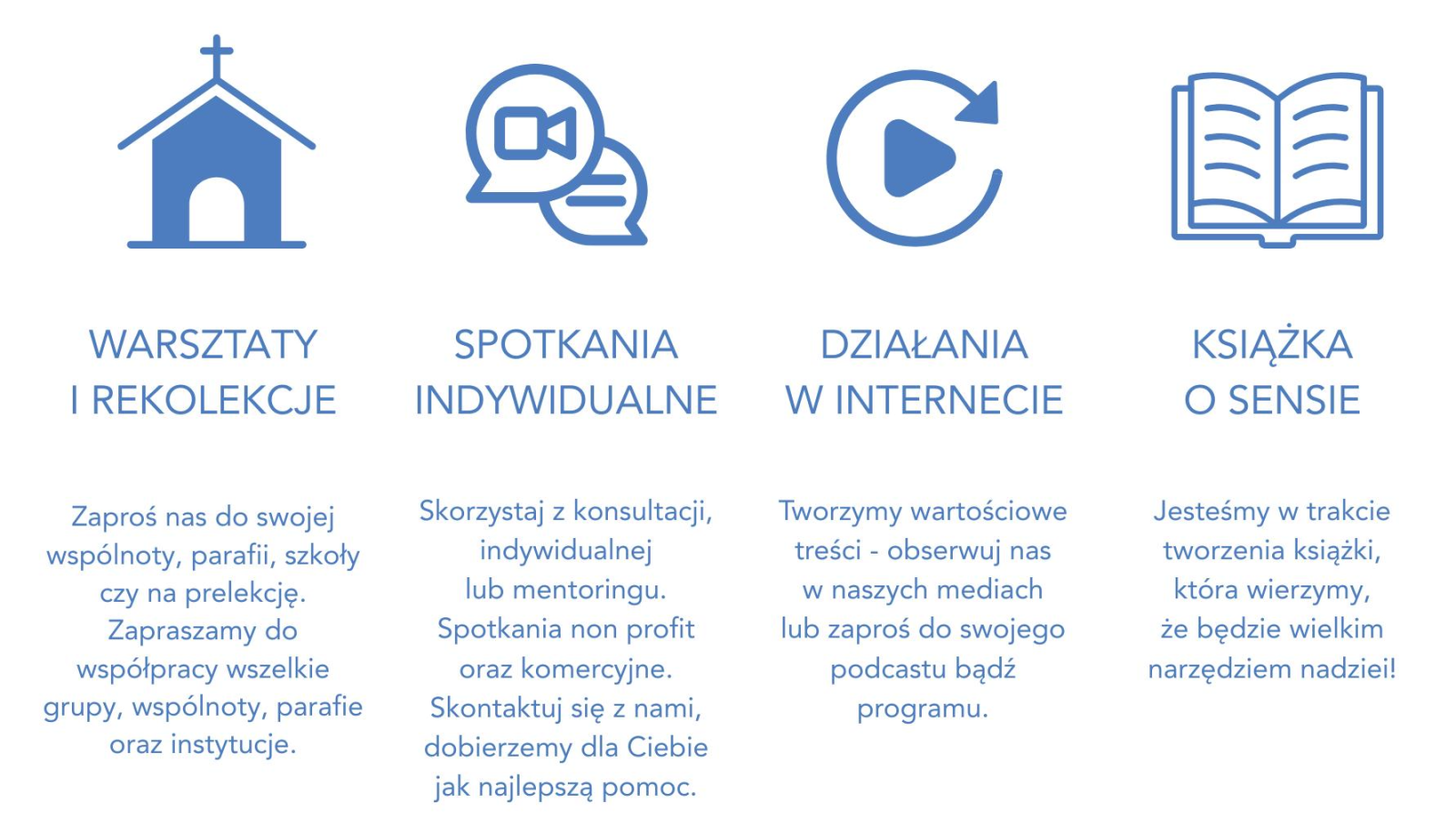 WARSZTATY
I REKOLEKCJE

Zaproś nas do swojej wspólnoty, parafii, szkoły czy na prelekcję. Zapraszamy do współpracy wszelkie grupy, wspólnoty, parafie oraz instytucje.

SPOTKANIA
INDYWIDUALNE

Skorzystaj z konsultacji, indywidualnej lub mentoringu. Spotkania non profit oraz komercyjne. Skontaktuj się z nami, dobierzemy dla Ciebie jak najlepszą pomoc.

DZIAŁANIA
W INTERNECIE

Tworzymy wartościowe treści - obserwuj nas w naszych mediach lub zaproś do swojego podcastu bądź programu.

KSIĄŻKA
O SENSIE

Jesteśmy w trakcie tworzenia książki, która wierzymy, że będzie wielkim narzędziem nadziei!